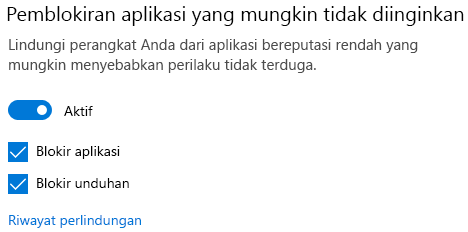 Pemblokiran aplikasi yang mungkin tidak diinginkan

Lindungi perangkat Anda dari aplikasi bereputasi rendah yang mungkin menyebabkan perilaku tidak terduga.

Aktif

Blokir aplikasi

Blokir unduhan

Riwayat perlindungan